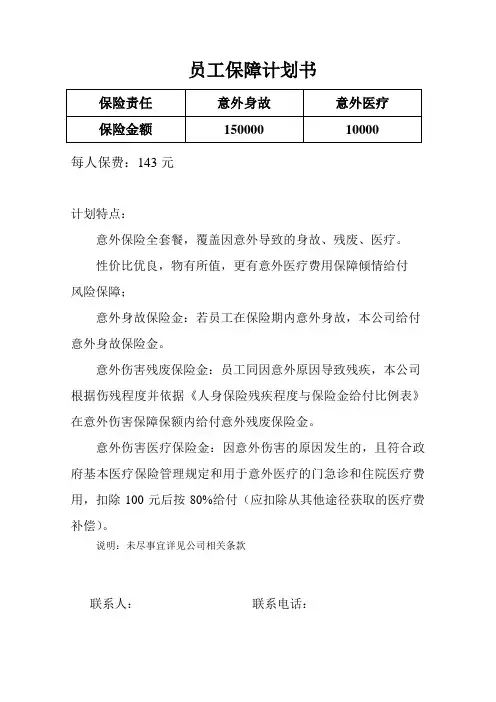 员工保障计划书

| 保险责任 | 意外身故 | 意外医疗 |
|---|---|---|
| 保险金额 | 150000 | 10000 |

每人保费：143 元

计划特点：

意外保险全套餐，覆盖因意外导致的身故、残废、医疗。

性价比优良，物有所值，更有意外医疗费用保障倾情给付风险保障；

意外身故保险金：若员工在保险期内意外身故，本公司给付意外身故保险金。

意外伤害残废保险金：员工同因意外原因导致残疾，本公司根据伤残程度并依据《人身保险残疾程度与保险金给付比例表》在意外伤害保障保额内给付意外残废保险金。

意外伤害医疗保险金：因意外伤害的原因发生的，且符合政府基本医疗保险管理规定和用于意外医疗的门急诊和住院医疗费用，扣除 100 元后按 80%给付（应扣除从其他途径获取的医疗费补偿）。

说明：未尽事宜详见公司相关条款

联系人：　　　　联系电话：